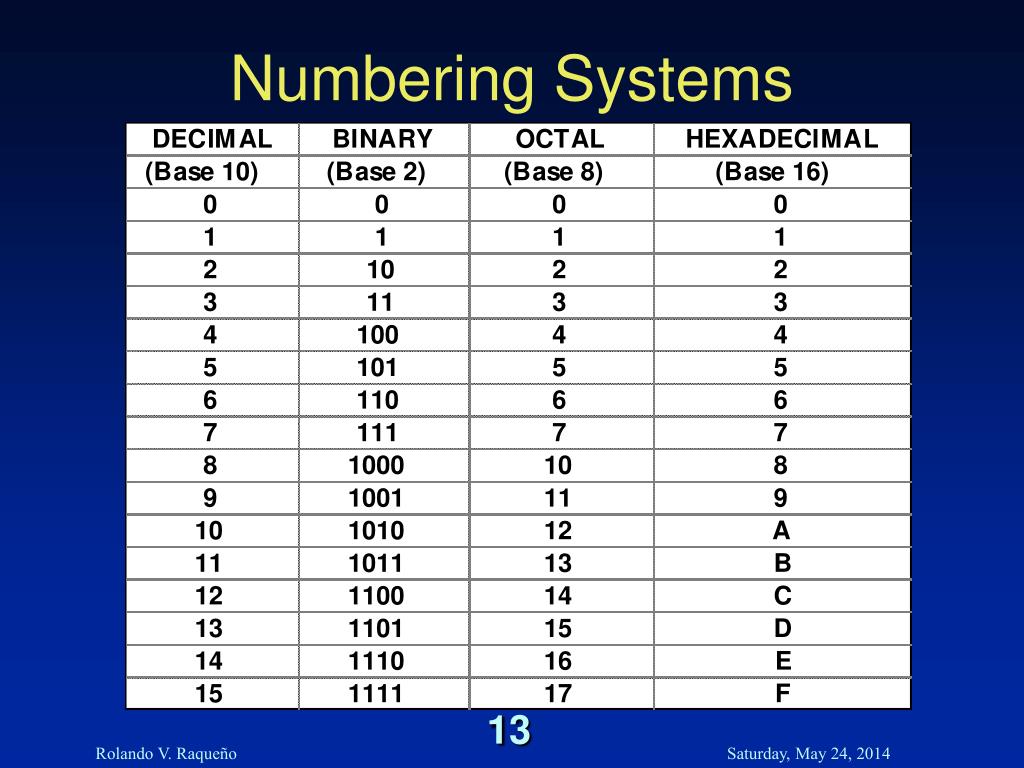 Numbering Systems

| DECIMAL | BINARY | OCTAL | HEXADECIMAL |
|---|---|---|---|
| (Base 10) | (Base 2) | (Base 8) | (Base 16) |
| 0 | 0 | 0 | 0 |
| 1 | 1 | 1 | 1 |
| 2 | 10 | 2 | 2 |
| 3 | 11 | 3 | 3 |
| 4 | 100 | 4 | 4 |
| 5 | 101 | 5 | 5 |
| 6 | 110 | 6 | 6 |
| 7 | 111 | 7 | 7 |
| 8 | 1000 | 10 | 8 |
| 9 | 1001 | 11 | 9 |
| 10 | 1010 | 12 | A |
| 11 | 1011 | 13 | B |
| 12 | 1100 | 14 | C |
| 13 | 1101 | 15 | D |
| 14 | 1110 | 16 | E |
| 15 | 1111 | 17 | F |

13

Rolando V. Raqueño

Saturday, May 24, 2014